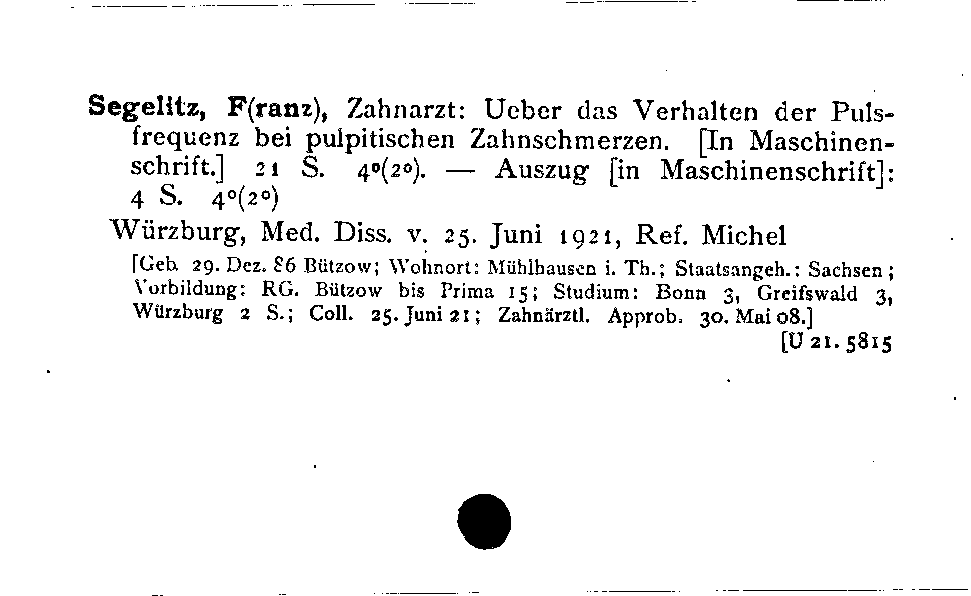 **Segelitz, F(ranz),** Zahnarzt: Ueber das Verhalten der Pulsfrequenz bei pulpitischen Zahnschmerzen. [In Maschinenschrift.] 21 S. 4°(2°). — Auszug [in Maschinenschrift]: 4 S. 4°(2°)

Würzburg, Med. Diss. v. 25. Juni 1921, Ref. Michel

[Geb. 29. Dez. 86 Bützow; Wohnort: Mühlhausen i. Th.; Staatsangeh.: Sachsen; Vorbildung: RG. Bützow bis Prima 15; Studium: Bonn 3, Greifswald 3, Würzburg 2 S.; Coll. 25. Juni 21; Zahnärztl. Approb. 30. Mai 08.]

[U 21. 5815